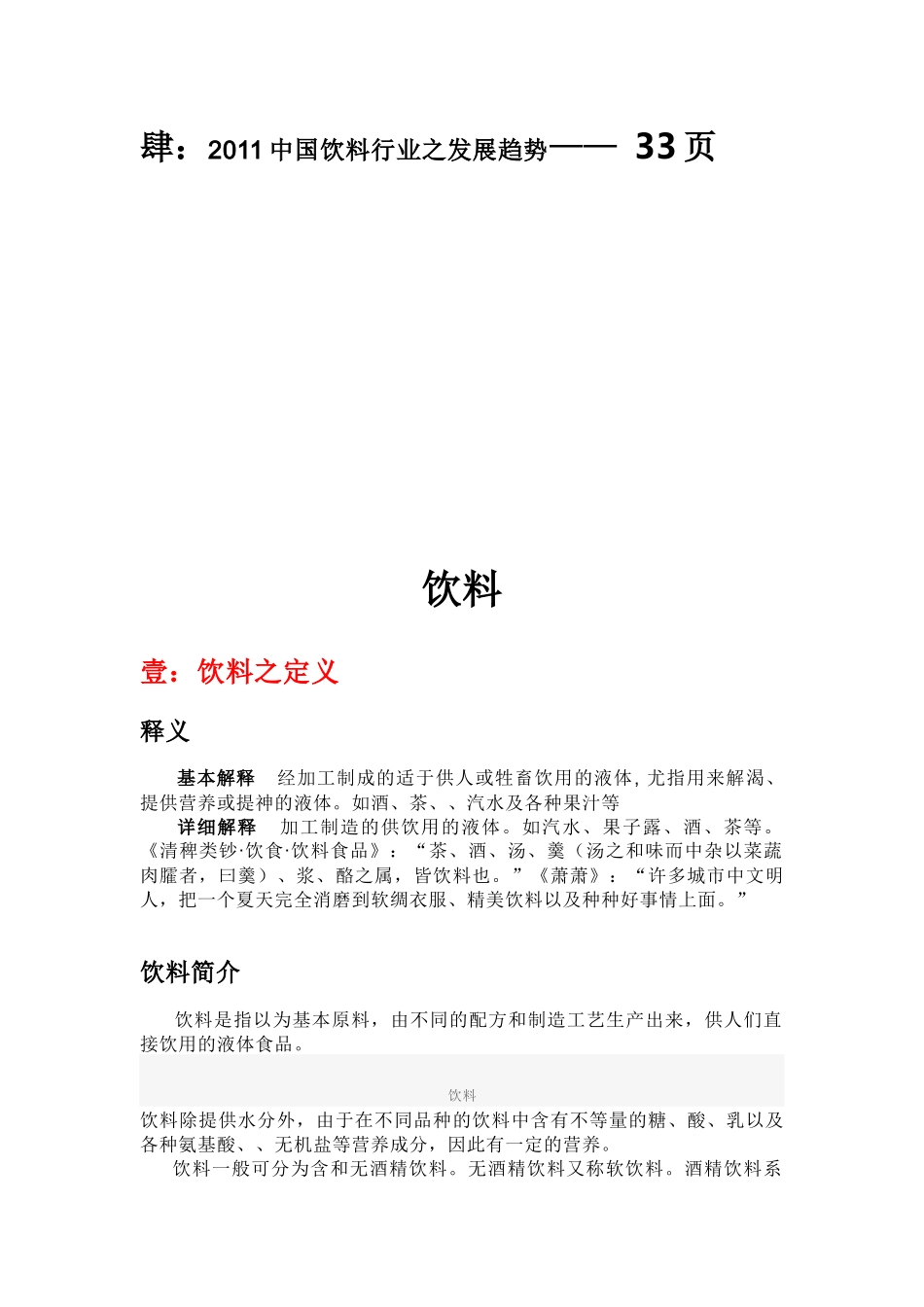 肆：2011 中国饮料行业之发展趋势—— 33 页

饮料

壹：饮料之定义

释义

基本解释 经加工制成的适于供人或牲畜饮用的液体，尤指用来解渴、提供营养或提神的液体。如酒、茶、、汽水及各种果汁等

详细解释 加工制造的供饮用的液体。如汽水、果子露、酒、茶等。《清稗类钞·饮食·饮料食品》：“茶、酒、汤、羹（汤之和味而中杂以菜蔬肉臛者，曰羹）、浆、酪之属，皆饮料也。”《萧萧》：“许多城市中文明人，把一个夏天完全消磨到软绸衣服、精美饮料以及种种好事情上面。”

饮料简介

饮料是指以为基本原料，由不同的配方和制造工艺生产出来，供人们直接饮用的液体食品。

饮料

饮料除提供水分外，由于在不同品种的饮料中含有不等量的糖、酸、乳以及各种氨基酸、、无机盐等营养成分，因此有一定的营养。

饮料一般可分为含和无酒精饮料。无酒精饮料又称软饮料。酒精饮料系